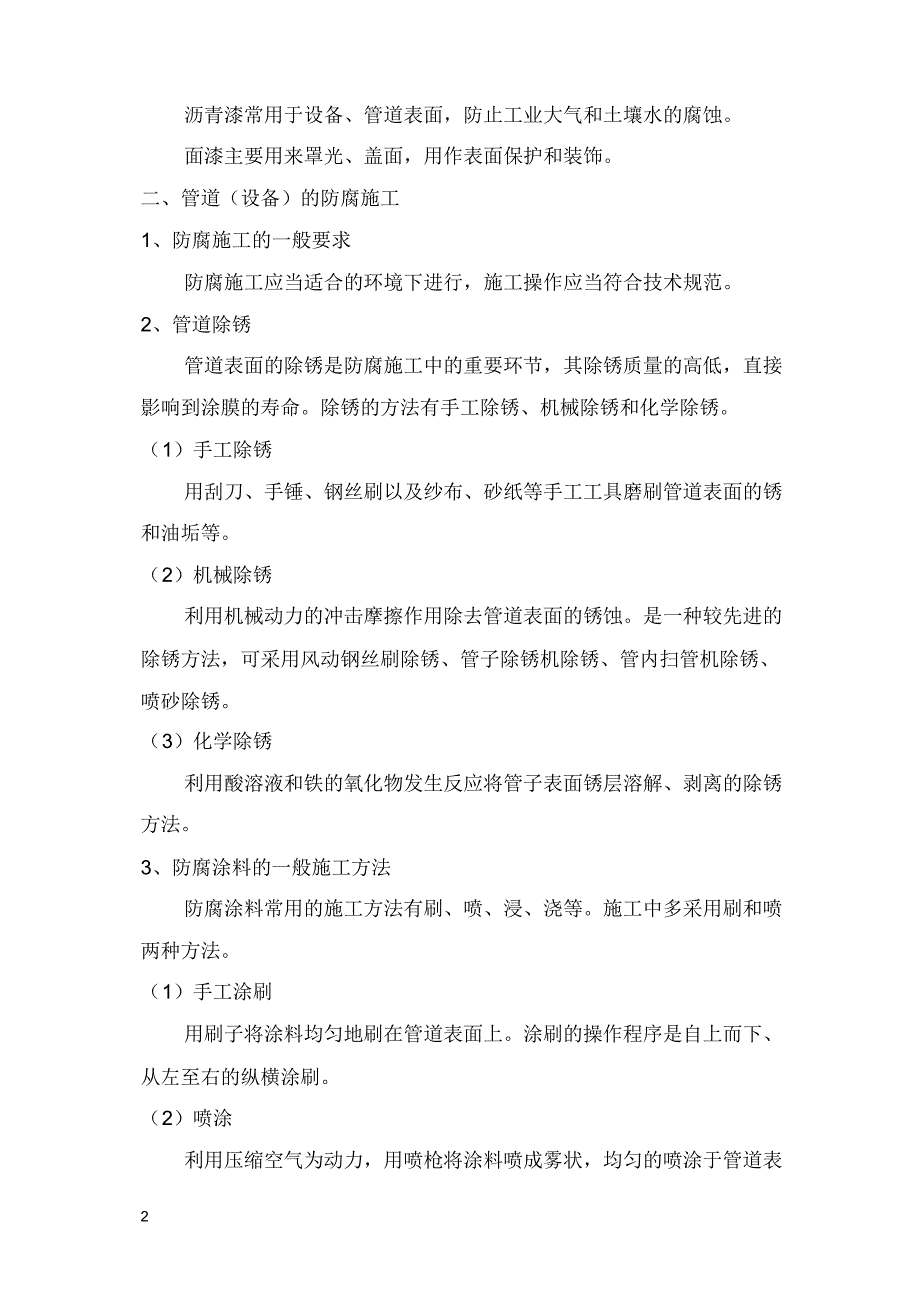 沥青漆常用于设备、管道表面，防止工业大气和土壤水的腐蚀。

面漆主要用来罩光、盖面，用作表面保护和装饰。

二、管道（设备）的防腐施工

1、防腐施工的一般要求

防腐施工应当适合的环境下进行，施工操作应当符合技术规范。

2、管道除锈

管道表面的除锈是防腐施工中的重要环节，其除锈质量的高低，直接影响到涂膜的寿命。除锈的方法有手工除锈、机械除锈和化学除锈。

（1）手工除锈

用刮刀、手锤、钢丝刷以及纱布、砂纸等手工工具磨刷管道表面的锈和油垢等。

（2）机械除锈

利用机械动力的冲击摩擦作用除去管道表面的锈蚀。是一种较先进的除锈方法，可采用风动钢丝刷除锈、管子除锈机除锈、管内扫管机除锈、喷砂除锈。

（3）化学除锈

利用酸溶液和铁的氧化物发生反应将管子表面锈层溶解、剥离的除锈方法。

3、防腐涂料的一般施工方法

防腐涂料常用的施工方法有刷、喷、浸、浇等。施工中多采用刷和喷两种方法。

（1）手工涂刷

用刷子将涂料均匀地刷在管道表面上。涂刷的操作程序是自上而下、从左至右的纵横涂刷。

（2）喷涂

利用压缩空气为动力，用喷枪将涂料喷成雾状，均匀的喷涂于管道表

2